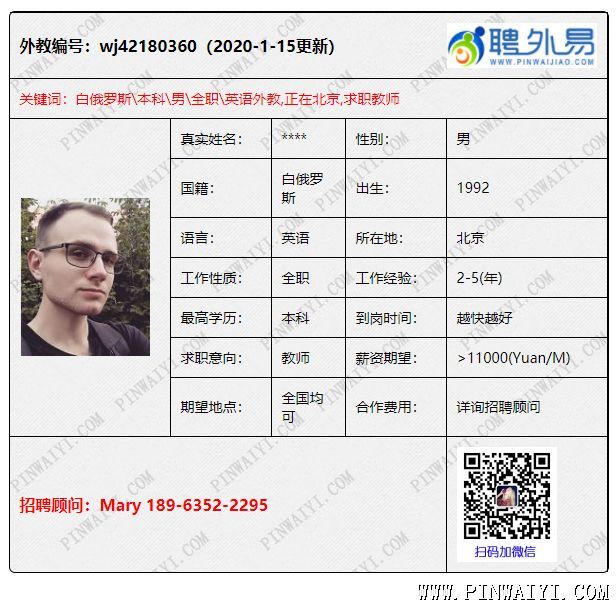 外教编号：wj42180360（2020-1-15更新）

聘外易
WWW.PINWAIJIAO.COM

关键词：白俄罗斯\本科\男\全职\英语外教,正在北京,求职教师

真实姓名：
****
性别：
男

国籍：
白俄罗斯
出生：
1992

语言：
英语
所在地：
北京

工作性质：
全职
工作经验：
2-5(年)

最高学历：
本科
到岗时间：
越快越好

求职意向：
教师
薪资期望：
>11000(Yuan/M)

期望地点：
全国均可
合作费用：
详询招聘顾问

招聘顾问：Mary 189-6352-2295

扫码加微信

WWW.PINWAIYI.COM

PINWAIYI.COM